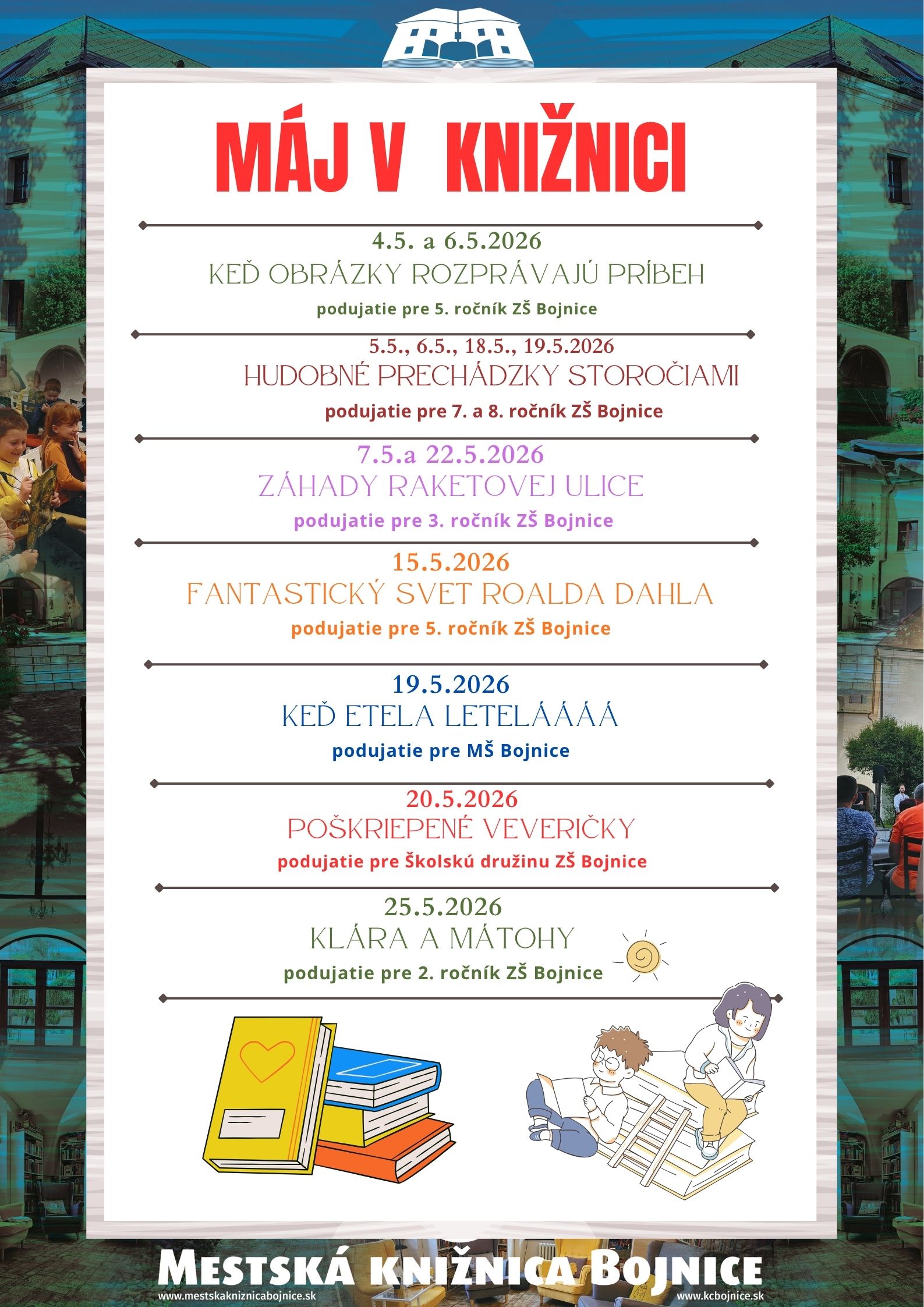 MÁJ V KNIŽNICI

4.5. a 6.5.2026
KEĎ OBRÁZKY ROZPRÁVAJÚ PRÍBEH
podujatie pre 5. ročník ZŠ Bojnice

5.5., 6.5., 18.5., 19.5.2026
HUDOBNÉ PRECHÁDZKY STOROČIAMI
podujatie pre 7. a 8. ročník ZŠ Bojnice

7.5.a 22.5.2026
ZÁHADY RAKETOVEJ ULICE
podujatie pre 3. ročník ZŠ Bojnice

15.5.2026
FANTASTICKÝ SVET ROALDA DAHLA
podujatie pre 5. ročník ZŠ Bojnice

19.5.2026
KEĎ ETELA LETELÁÁÁÁ
podujatie pre MŠ Bojnice

20.5.2026
POŠKRIEPENÉ VEVERIČKY
podujatie pre Školskú družinu ZŠ Bojnice

25.5.2026
KLÁRA A MÁTOHY
podujatie pre 2. ročník ZŠ Bojnice

MESTSKÁ KNIŽNICA BOJNICE
www.mestskakniznicabojnice.sk
www.kcbojnice.sk